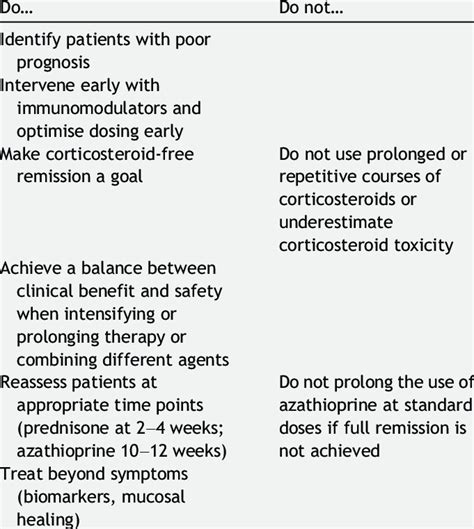 | Do… | Do not… |
|---|---|
| Identify patients with poor prognosis | |
| Intervene early with immunomodulators and optimise dosing early | |
| Make corticosteroid-free remission a goal | Do not use prolonged or repetitive courses of corticosteroids or underestimate corticosteroid toxicity |
| Achieve a balance between clinical benefit and safety when intensifying or prolonging therapy or combining different agents | |
| Reassess patients at appropriate time points (prednisone at 2–4 weeks; azathioprine 10–12 weeks) | Do not prolong the use of azathioprine at standard doses if full remission is not achieved |
| Treat beyond symptoms (biomarkers, mucosal healing) | |